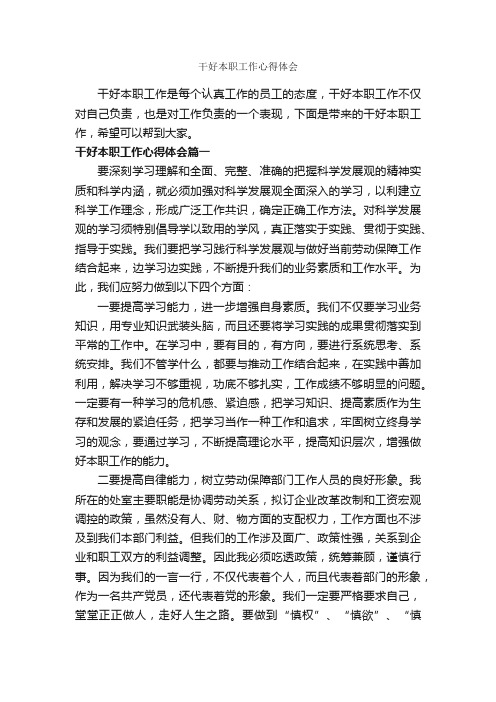 干好本职工作心得体会

干好本职工作是每个认真工作的员工的态度，干好本职工作不仅对自己负责，也是对工作负责的一个表现，下面是带来的干好本职工作，希望可以帮到大家。

干好本职工作心得体会篇一

要深刻学习理解和全面、完整、准确的把握科学发展观的精神实质和科学内涵，就必须加强对科学发展观全面深入的学习，以利建立科学工作理念，形成广泛工作共识，确定正确工作方法。对科学发展观的学习须特别倡导学以致用的学风，真正落实于实践、贯彻于实践、指导于实践。我们要把学习践行科学发展观与做好当前劳动保障工作结合起来，边学习边实践，不断提升我们的业务素质和工作水平。为此，我们应努力做到以下四个方面：

一要提高学习能力，进一步增强自身素质。我们不仅要学习业务知识，用专业知识武装头脑，而且还要将学习实践的成果贯彻落实到平常的工作中。在学习中，要有目的，有方向，要进行系统思考、系统安排。我们不管学什么，都要与推动工作结合起来，在实践中善加利用，解决学习不够重视，功底不够扎实，工作成绩不够明显的问题。一定要有一种学习的危机感、紧迫感，把学习知识、提高素质作为生存和发展的紧迫任务，把学习当作一种工作和追求，牢固树立终身学习的观念，要通过学习，不断提高理论水平，提高知识层次，增强做好本职工作的能力。

二要提高自律能力，树立劳动保障部门工作人员的良好形象。我所在的处室主要职能是协调劳动关系，拟订企业改革改制和工资宏观调控的政策，虽然没有人、财、物方面的支配权力，工作方面也不涉及到我们本部门利益。但我们的工作涉及面广、政策性强，关系到企业和职工双方的利益调整。因此我必须吃透政策，统筹兼顾，谨慎行事。因为我们的一言一行，不仅代表着个人，而且代表着部门的形象，作为一名共产党员，还代表着党的形象。我们一定要严格要求自己，堂堂正正做人，走好人生之路。要做到“慎权”、“慎欲”、“慎